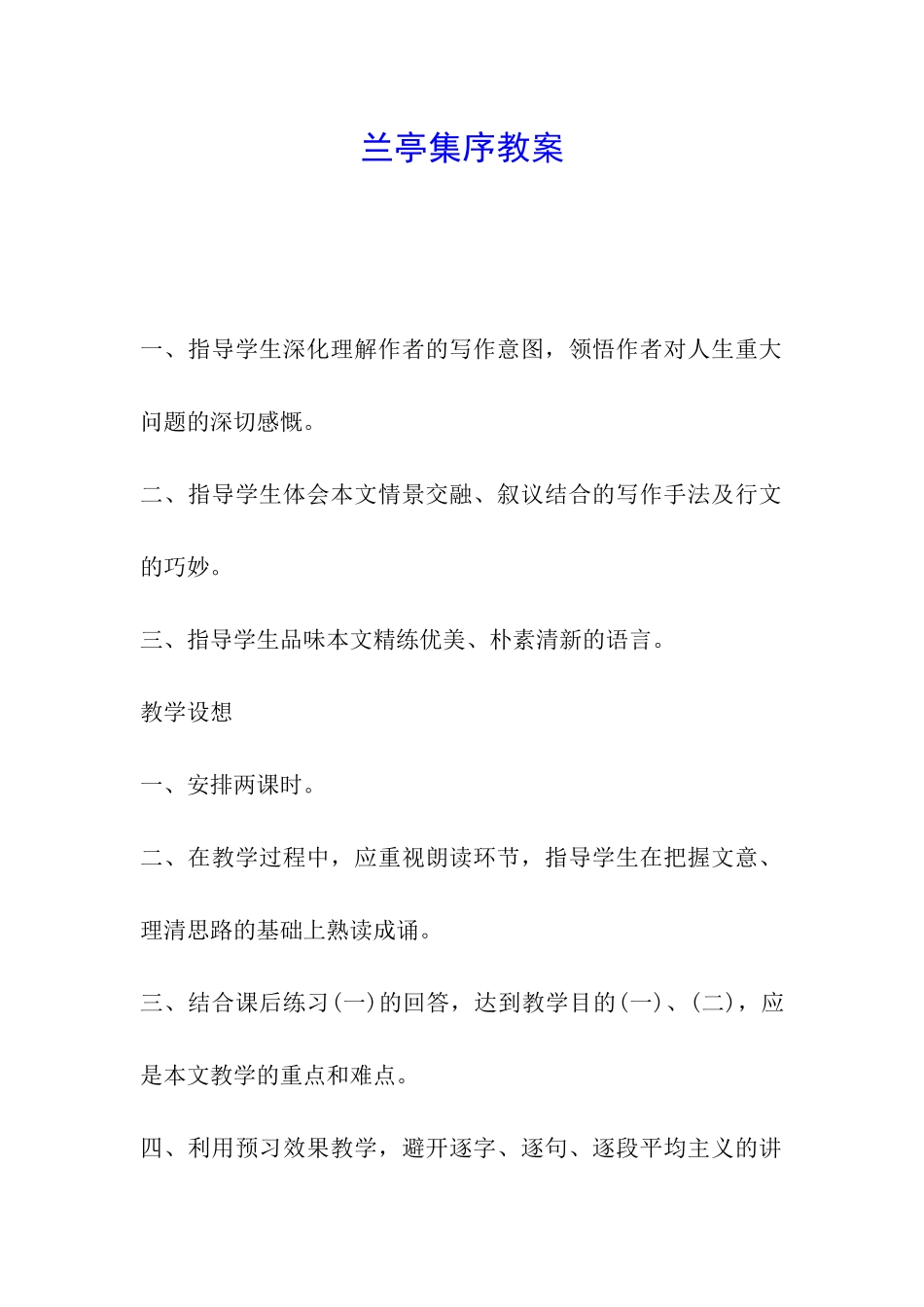 兰亭集序教案

一、指导学生深化理解作者的写作意图，领悟作者对人生重大问题的深切感慨。

二、指导学生体会本文情景交融、叙议结合的写作手法及行文的巧妙。

三、指导学生品味本文精练优美、朴素清新的语言。

教学设想

一、安排两课时。

二、在教学过程中，应重视朗读环节，指导学生在把握文意、理清思路的基础上熟读成诵。

三、结合课后练习(一)的回答，达到教学目的(一)、(二)，应是本文教学的重点和难点。

四、利用预习效果教学，避开逐字、逐句、逐段平均主义的讲